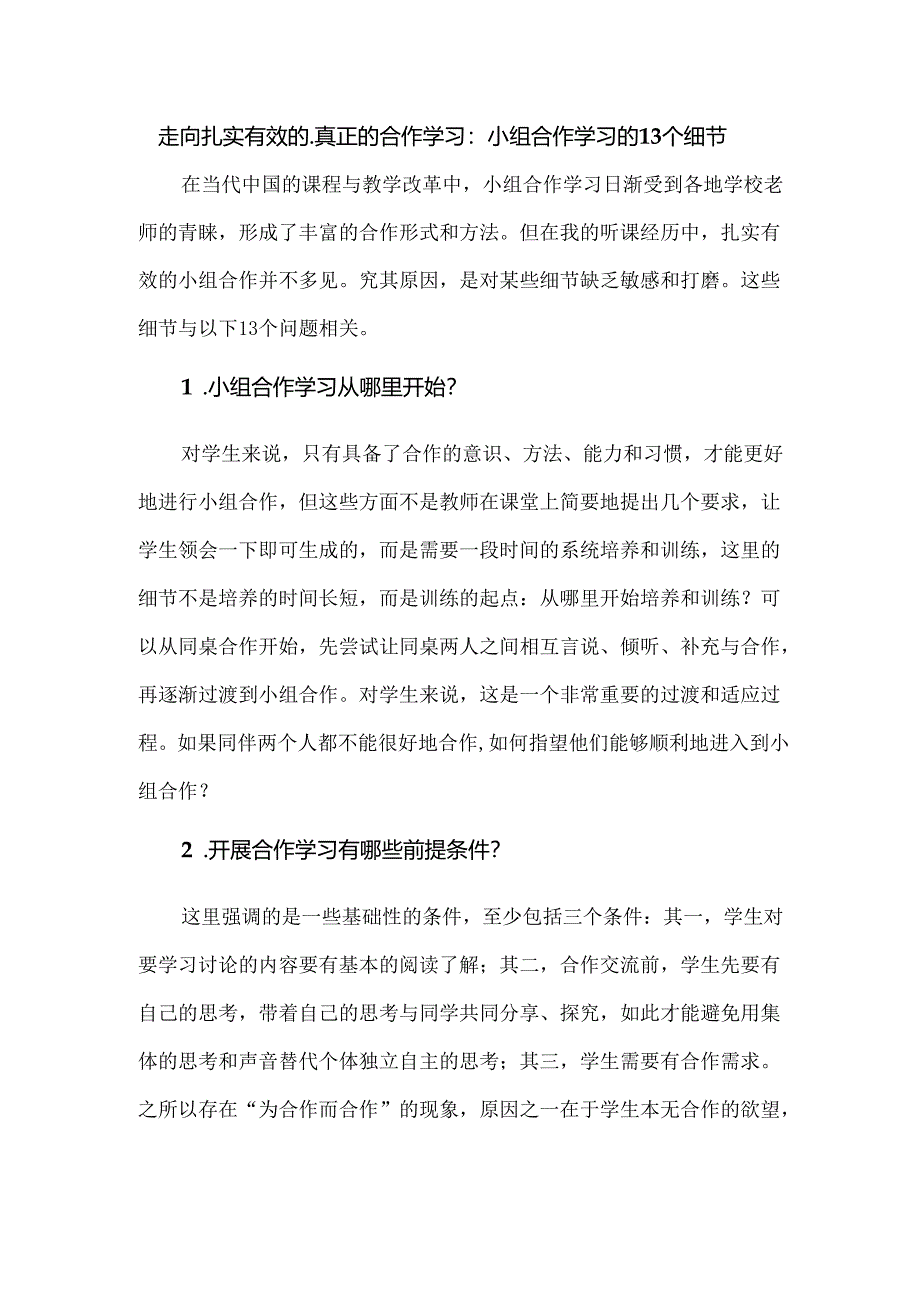 走向扎实有效的.真正的合作学习：小组合作学习的13个细节

在当代中国的课程与教学改革中，小组合作学习日渐受到各地学校老师的青睐，形成了丰富的合作形式和方法。但在我的听课经历中，扎实有效的小组合作并不多见。究其原因，是对某些细节缺乏敏感和打磨。这些细节与以下13个问题相关。

1 .小组合作学习从哪里开始?

对学生来说，只有具备了合作的意识、方法、能力和习惯，才能更好地进行小组合作，但这些方面不是教师在课堂上简要地提出几个要求，让学生领会一下即可生成的，而是需要一段时间的系统培养和训练，这里的细节不是培养的时间长短，而是训练的起点：从哪里开始培养和训练？可以从同桌合作开始，先尝试让同桌两人之间相互言说、倾听、补充与合作，再逐渐过渡到小组合作。对学生来说，这是一个非常重要的过渡和适应过程。如果同伴两个人都不能很好地合作,如何指望他们能够顺利地进入到小组合作？

2 .开展合作学习有哪些前提条件?

这里强调的是一些基础性的条件，至少包括三个条件：其一，学生对要学习讨论的内容要有基本的阅读了解；其二，合作交流前，学生先要有自己的思考，带着自己的思考与同学共同分享、探究，如此才能避免用集体的思考和声音替代个体独立自主的思考；其三，学生需要有合作需求。之所以存在“为合作而合作”的现象，原因之一在于学生本无合作的欲望，